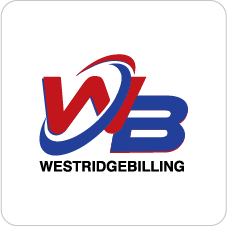 WB
WESTRIDGEBILLING